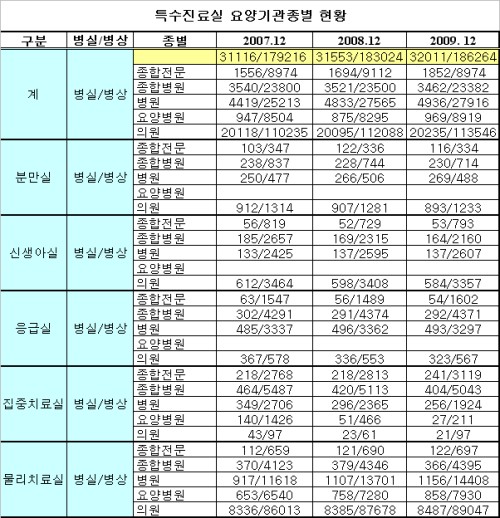 특수진료실 요양기관종별 현황

| 구분 | 병실/병상 | 종별 | 2007.12 | 2008.12 | 2009. 12 |
|---|---|---|---|---|---|
| 계 | 병실/병상 | | 31116/179216 | 31553/183024 | 32011/186264 |
| | | 종합전문 | 1556/8974 | 1694/9112 | 1852/8974 |
| | | 종합병원 | 3540/23800 | 3521/23500 | 3462/23382 |
| | | 병원 | 4419/25213 | 4833/27565 | 4936/27916 |
| | | 요양병원 | 947/8504 | 875/8295 | 969/8919 |
| | | 의원 | 20118/110235 | 20095/112088 | 20235/113546 |
| 분만실 | 병실/병상 | 종합전문 | 103/347 | 122/336 | 116/334 |
| | | 종합병원 | 238/837 | 228/744 | 230/714 |
| | | 병원 | 250/477 | 266/506 | 269/488 |
| | | 요양병원 | | | |
| | | 의원 | 912/1314 | 907/1281 | 893/1233 |
| 신생아실 | 병실/병상 | 종합전문 | 56/819 | 52/729 | 53/793 |
| | | 종합병원 | 185/2657 | 169/2315 | 164/2160 |
| | | 병원 | 133/2425 | 137/2595 | 137/2607 |
| | | 요양병원 | | | |
| | | 의원 | 612/3464 | 598/3408 | 584/3357 |
| 응급실 | 병실/병상 | 종합전문 | 63/1547 | 56/1489 | 54/1602 |
| | | 종합병원 | 302/4291 | 291/4374 | 292/4371 |
| | | 병원 | 485/3337 | 496/3362 | 493/3297 |
| | | 요양병원 | | | |
| | | 의원 | 367/578 | 336/553 | 323/567 |
| 집중치료실 | 병실/병상 | 종합전문 | 218/2768 | 218/2813 | 241/3119 |
| | | 종합병원 | 464/5487 | 420/5113 | 404/5043 |
| | | 병원 | 349/2706 | 296/2365 | 256/1924 |
| | | 요양병원 | 140/1426 | 51/466 | 27/211 |
| | | 의원 | 43/97 | 23/61 | 21/97 |
| 물리치료실 | 병실/병상 | 종합전문 | 112/659 | 121/690 | 122/697 |
| | | 종합병원 | 370/4123 | 379/4346 | 366/4395 |
| | | 병원 | 917/11618 | 1107/13701 | 1156/14408 |
| | | 요양병원 | 653/6540 | 758/7280 | 858/7930 |
| | | 의원 | 8336/86013 | 8385/87678 | 8487/89047 |